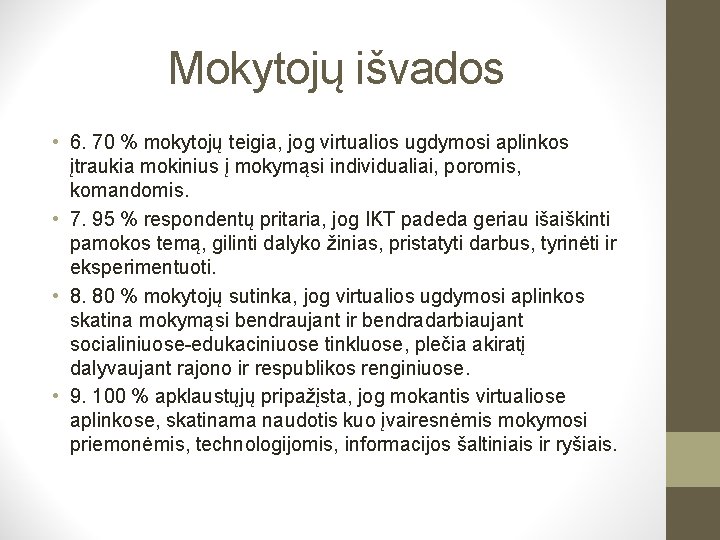 Mokytojų išvados

• 6. 70 % mokytojų teigia, jog virtualios ugdymosi aplinkos įtraukia mokinius į mokymąsi individualiai, poromis, komandomis.
• 7. 95 % respondentų pritaria, jog IKT padeda geriau išaiškinti pamokos temą, gilinti dalyko žinias, pristatyti darbus, tyrinėti ir eksperimentuoti.
• 8. 80 % mokytojų sutinka, jog virtualios ugdymosi aplinkos skatina mokymąsi bendraujant ir bendradarbiaujant socialiniuose-edukaciniuose tinkluose, plečia akiratį dalyvaujant rajono ir respublikos renginiuose.
• 9. 100 % apklaustųjų pripažįsta, jog mokantis virtualiose aplinkose, skatinama naudotis kuo įvairesnėmis mokymosi priemonėmis, technologijomis, informacijos šaltiniais ir ryšiais.